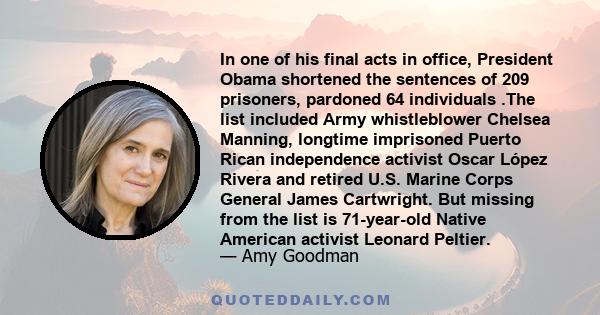 In one of his final acts in office, President Obama shortened the sentences of 209 prisoners, pardoned 64 individuals .The list included Army whistleblower Chelsea Manning, longtime imprisoned Puerto Rican independence activist Oscar López Rivera and retired U.S. Marine Corps General James Cartwright. But missing from the list is 71-year-old Native American activist Leonard Peltier.
— Amy Goodman

QUOTEDDAILY.COM